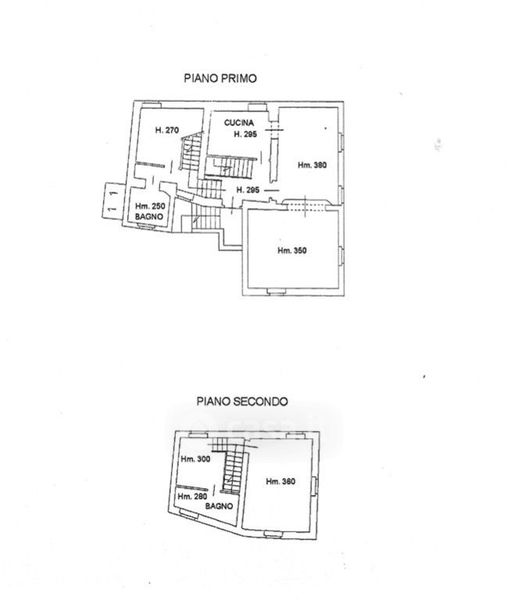 PIANO PRIMO

H. 270

CUCINA
H. 295

Hm. 380

H. 295

Hm. 250
BAGNO

Hm. 350

PIANO SECONDO

Hm. 300

Hm. 360

Hm. 280
BAGNO